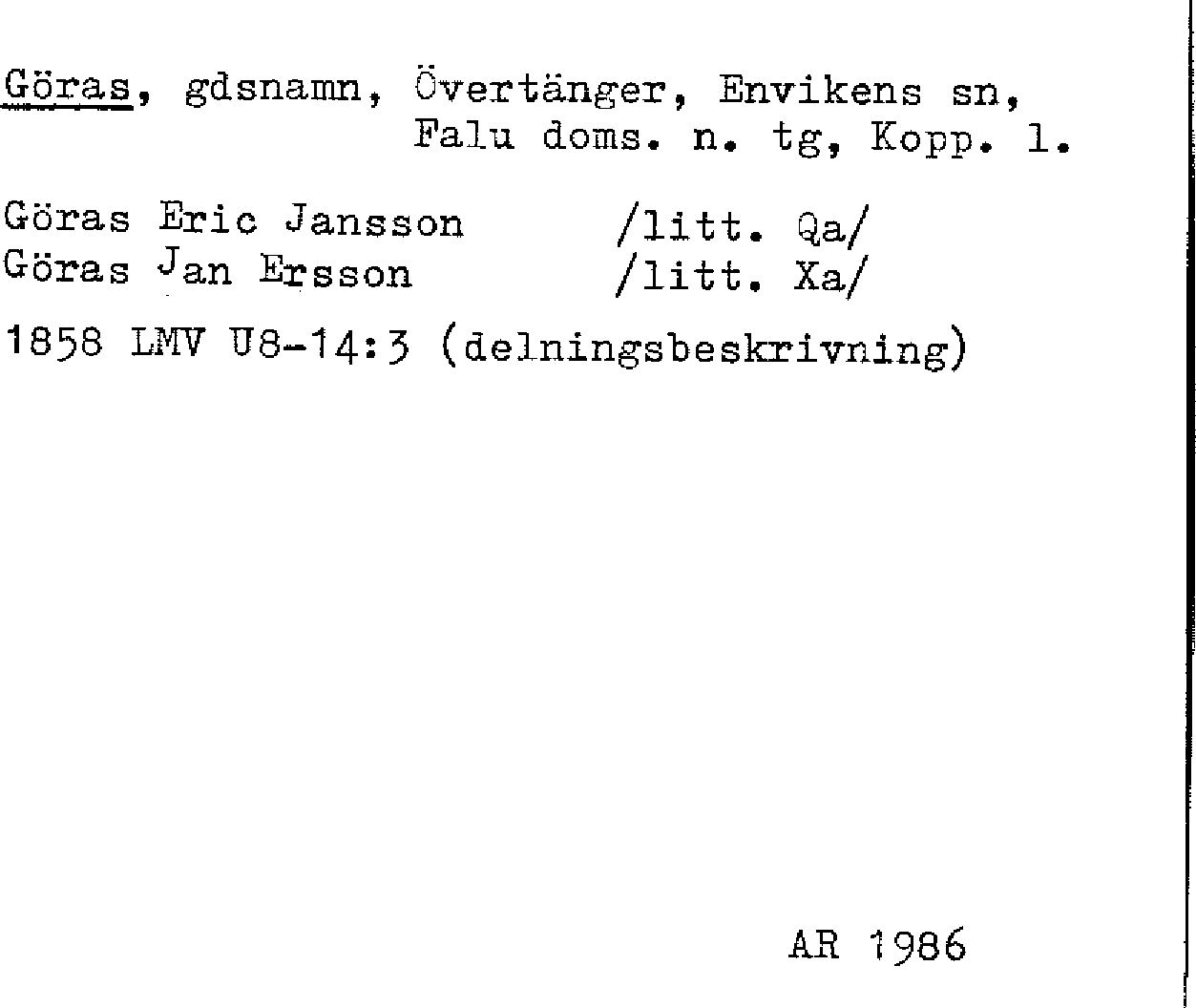 Göras, gdsnamn, Övertänger, Envikens sn,
Falu doms. n. tg, Kopp. l.

Göras Eric Jansson /litt. Qa/
Göras Jan Ersson /litt. Xa/

1858 LMV U8-14:3 (delningsbeskrivning)

AR 1986